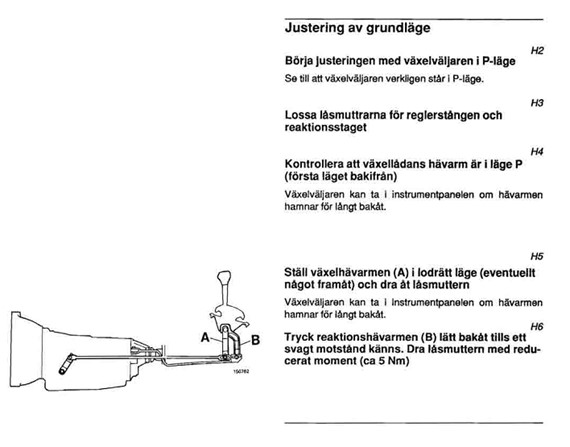 Justering av grundläge

H2

Börja justeringen med växelväljaren i P-läge

Se till att växelväljaren verkligen står i P-läge.

H3

Lossa låsmuttrarna för reglerstången och reaktionsstaget

H4

Kontrollera att växellådans hävarm är i läge P (första läget bakifrån)

Växelväljaren kan ta i instrumentpanelen om hävarmen hamnar för långt bakåt.

H5

Ställ växelhävarmen (A) i lodrätt läge (eventuellt något framåt) och dra åt låsmuttern

Växelväljaren kan ta i instrumentpanelen om hävarmen hamnar för långt bakåt.

H6

Tryck reaktionshävarmen (B) lätt bakåt tills ett svagt motstånd känns. Dra låsmuttern med reducerat moment (ca 5 Nm)

A

B

150782